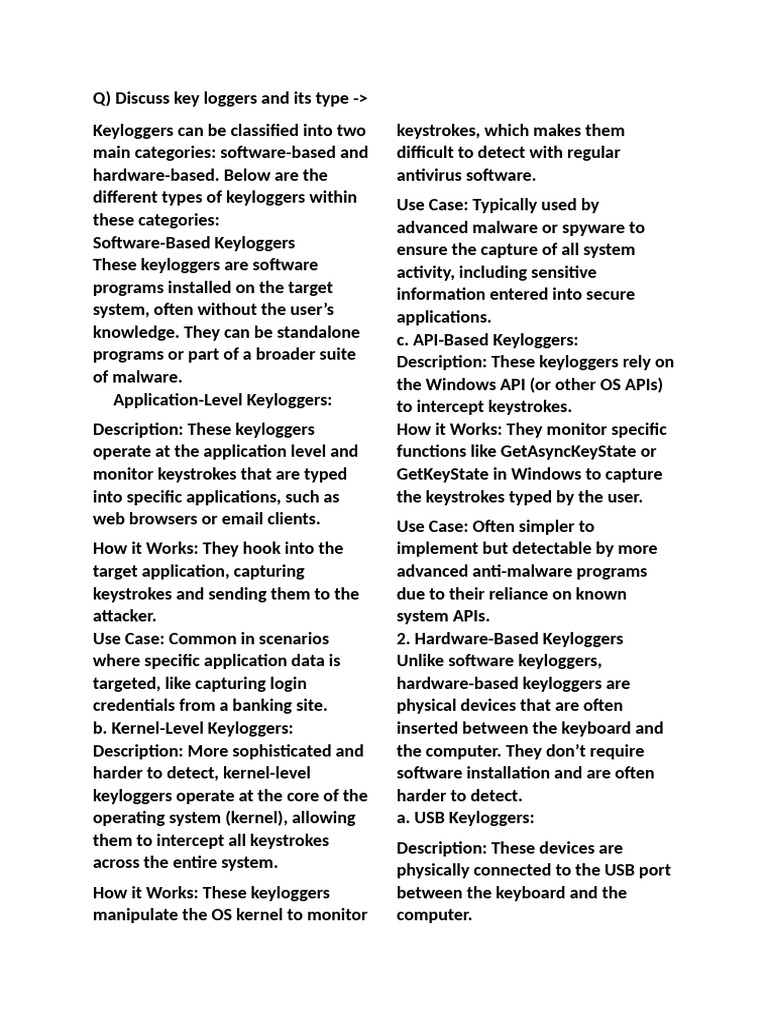 Q) Discuss key loggers and its type ->

Keyloggers can be classified into two main categories: software-based and hardware-based. Below are the different types of keyloggers within these categories:
Software-Based Keyloggers
These keyloggers are software programs installed on the target system, often without the user's knowledge. They can be standalone programs or part of a broader suite of malware.
Application-Level Keyloggers:

Description: These keyloggers operate at the application level and monitor keystrokes that are typed into specific applications, such as web browsers or email clients.

How it Works: They hook into the target application, capturing keystrokes and sending them to the attacker.
Use Case: Common in scenarios where specific application data is targeted, like capturing login credentials from a banking site.
b. Kernel-Level Keyloggers:
Description: More sophisticated and harder to detect, kernel-level keyloggers operate at the core of the operating system (kernel), allowing them to intercept all keystrokes across the entire system.

How it Works: These keyloggers manipulate the OS kernel to monitor keystrokes, which makes them difficult to detect with regular antivirus software.

Use Case: Typically used by advanced malware or spyware to ensure the capture of all system activity, including sensitive information entered into secure applications.
c. API-Based Keyloggers:
Description: These keyloggers rely on the Windows API (or other OS APIs) to intercept keystrokes.
How it Works: They monitor specific functions like GetAsyncKeyState or GetKeyState in Windows to capture the keystrokes typed by the user.

Use Case: Often simpler to implement but detectable by more advanced anti-malware programs due to their reliance on known system APIs.
2. Hardware-Based Keyloggers
Unlike software keyloggers, hardware-based keyloggers are physical devices that are often inserted between the keyboard and the computer. They don't require software installation and are often harder to detect.
a. USB Keyloggers:

Description: These devices are physically connected to the USB port between the keyboard and the computer.